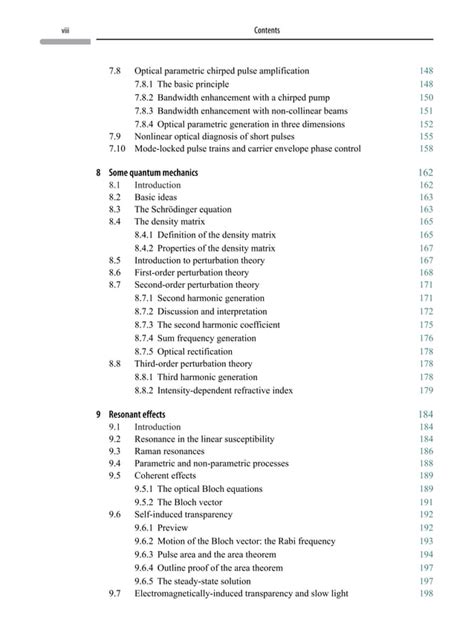 viii Contents

7.8 Optical parametric chirped pulse amplification 148
7.8.1 The basic principle 148
7.8.2 Bandwidth enhancement with a chirped pump 150
7.8.3 Bandwidth enhancement with non-collinear beams 151
7.8.4 Optical parametric generation in three dimensions 152
7.9 Nonlinear optical diagnosis of short pulses 155
7.10 Mode-locked pulse trains and carrier envelope phase control 158

8 Some quantum mechanics 162
8.1 Introduction 162
8.2 Basic ideas 163
8.3 The Schrödinger equation 163
8.4 The density matrix 165
8.4.1 Definition of the density matrix 165
8.4.2 Properties of the density matrix 167
8.5 Introduction to perturbation theory 167
8.6 First-order perturbation theory 168
8.7 Second-order perturbation theory 171
8.7.1 Second harmonic generation 171
8.7.2 Discussion and interpretation 172
8.7.3 The second harmonic coefficient 175
8.7.4 Sum frequency generation 176
8.7.5 Optical rectification 178
8.8 Third-order perturbation theory 178
8.8.1 Third harmonic generation 178
8.8.2 Intensity-dependent refractive index 179

9 Resonant effects 184
9.1 Introduction 184
9.2 Resonance in the linear susceptibility 184
9.3 Raman resonances 186
9.4 Parametric and non-parametric processes 188
9.5 Coherent effects 189
9.5.1 The optical Bloch equations 189
9.5.2 The Bloch vector 191
9.6 Self-induced transparency 192
9.6.1 Preview 192
9.6.2 Motion of the Bloch vector: the Rabi frequency 193
9.6.3 Pulse area and the area theorem 194
9.6.4 Outline proof of the area theorem 197
9.6.5 The steady-state solution 197
9.7 Electromagnetically-induced transparency and slow light 198